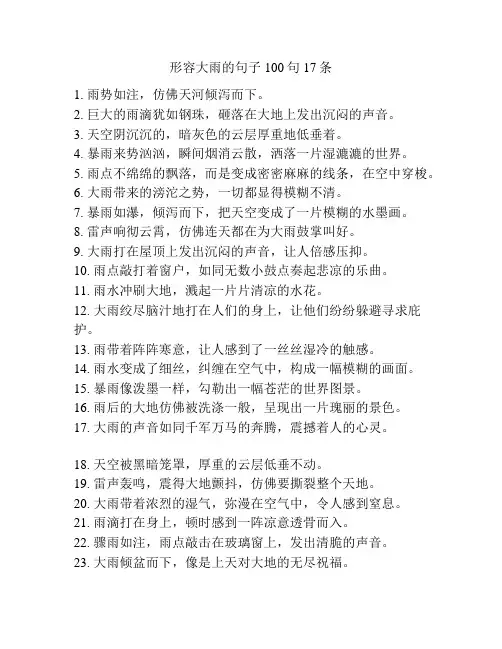 形容大雨的句子 100 句 17 条

1. 雨势如注，仿佛天河倾泻而下。
2. 巨大的雨滴犹如钢珠，砸落在大地上发出沉闷的声音。
3. 天空阴沉沉的，暗灰色的云层厚重地低垂着。
4. 暴雨来势汹汹，瞬间烟消云散，洒落一片湿漉漉的世界。
5. 雨点不绵绵的飘落，而是变成密密麻麻的线条，在空中穿梭。
6. 大雨带来的滂沱之势，一切都显得模糊不清。
7. 暴雨如瀑，倾泻而下，把天空变成了一片模糊的水墨画。
8. 雷声响彻云霄，仿佛连天都在为大雨鼓掌叫好。
9. 大雨打在屋顶上发出沉闷的声音，让人倍感压抑。
10. 雨点敲打着窗户，如同无数小鼓点奏起悲凉的乐曲。
11. 雨水冲刷大地，溅起一片片清凉的水花。
12. 大雨绞尽脑汁地打在人们的身上，让他们纷纷躲避寻求庇护。
13. 雨带着阵阵寒意，让人感到了一丝丝湿冷的触感。
14. 雨水变成了细丝，纠缠在空气中，构成一幅模糊的画面。
15. 暴雨像泼墨一样，勾勒出一幅苍茫的世界图景。
16. 雨后的大地仿佛被洗涤一般，呈现出一片瑰丽的景色。
17. 大雨的声音如同千军万马的奔腾，震撼着人的心灵。

18. 天空被黑暗笼罩，厚重的云层低垂不动。
19. 雷声轰鸣，震得大地颤抖，仿佛要撕裂整个天地。
20. 大雨带着浓烈的湿气，弥漫在空气中，令人感到窒息。
21. 雨滴打在身上，顿时感到一阵凉意透骨而入。
22. 骤雨如注，雨点敲击在玻璃窗上，发出清脆的声音。
23. 大雨倾盆而下，像是上天对大地的无尽祝福。